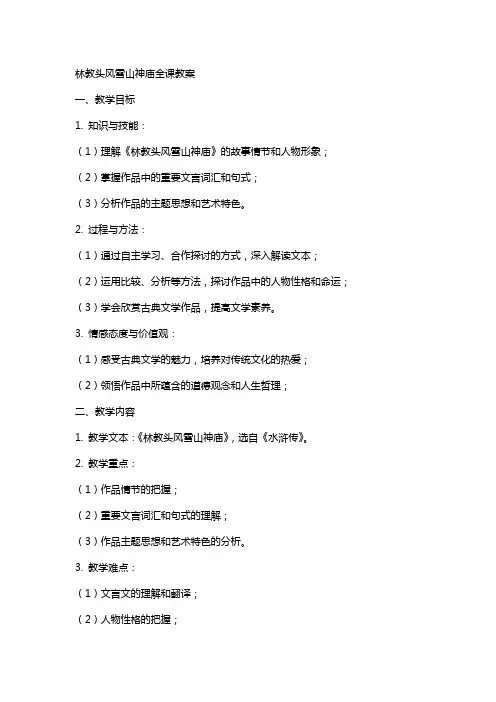 林教头风雪山神庙全课教案

一、教学目标

1. 知识与技能：

（1）理解《林教头风雪山神庙》的故事情节和人物形象；

（2）掌握作品中的重要文言词汇和句式；

（3）分析作品的主题思想和艺术特色。

2. 过程与方法：

（1）通过自主学习、合作探讨的方式，深入解读文本；

（2）运用比较、分析等方法，探讨作品中的人物性格和命运；

（3）学会欣赏古典文学作品，提高文学素养。

3. 情感态度与价值观：

（1）感受古典文学的魅力，培养对传统文化的热爱；

（2）领悟作品中所蕴含的道德观念和人生哲理；

二、教学内容

1. 教学文本：《林教头风雪山神庙》，选自《水浒传》。

2. 教学重点：

（1）作品情节的把握；

（2）重要文言词汇和句式的理解；

（3）作品主题思想和艺术特色的分析。

3. 教学难点：

（1）文言文的理解和翻译；

（2）人物性格的把握；